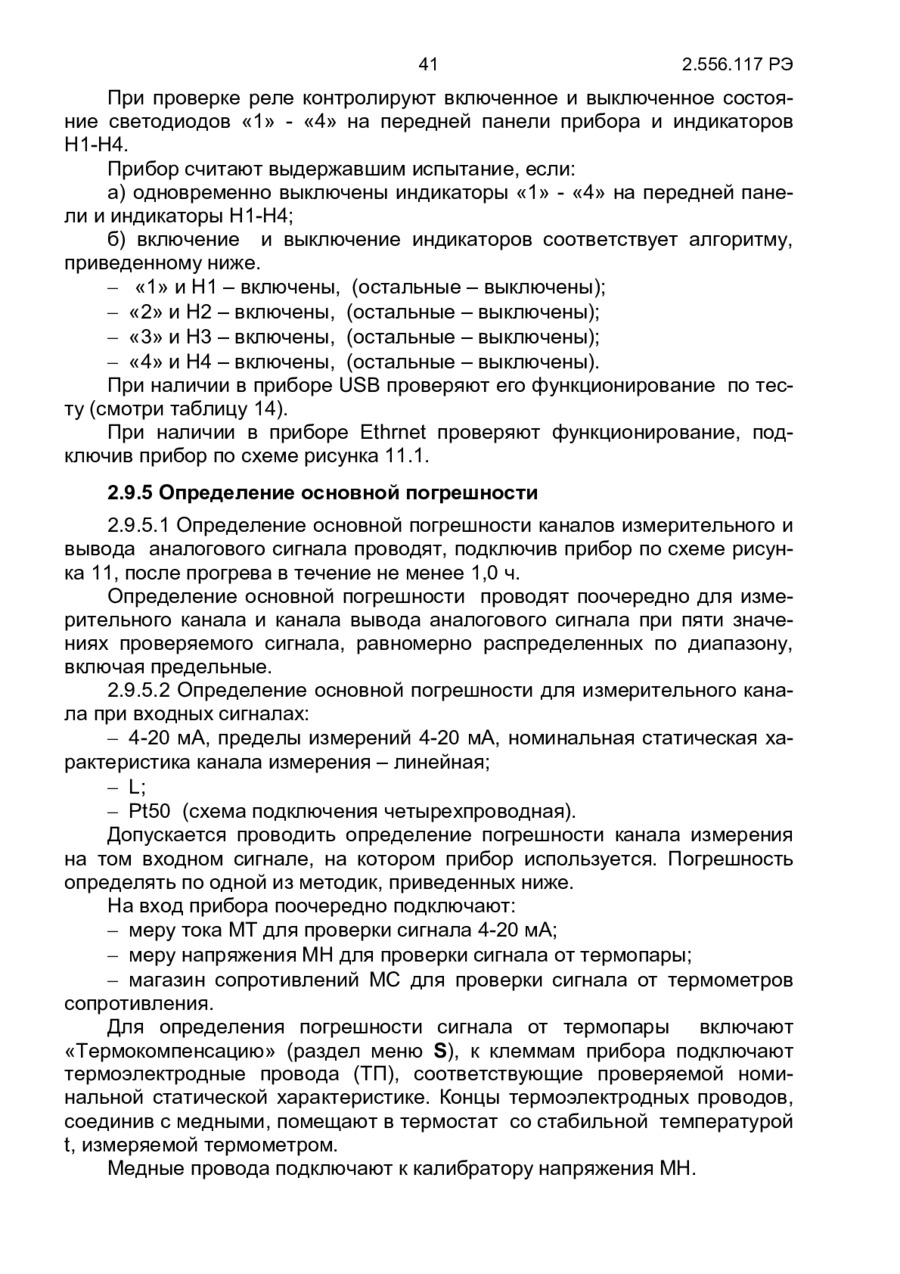 41 2.556.117 РЭ

При проверке реле контролируют включенное и выключенное состояние светодиодов «1» - «4» на передней панели прибора и индикаторов Н1-Н4.

Прибор считают выдержавшим испытание, если:

а) одновременно выключены индикаторы «1» - «4» на передней панели и индикаторы Н1-Н4;

б) включение и выключение индикаторов соответствует алгоритму, приведенному ниже.

– «1» и Н1 – включены, (остальные – выключены);
– «2» и Н2 – включены, (остальные – выключены);
– «3» и Н3 – включены, (остальные – выключены);
– «4» и Н4 – включены, (остальные – выключены).

При наличии в приборе USB проверяют его функционирование по тесту (смотри таблицу 14).

При наличии в приборе Ethrnet проверяют функционирование, подключив прибор по схеме рисунка 11.1.

2.9.5 Определение основной погрешности

2.9.5.1 Определение основной погрешности каналов измерительного и вывода аналогового сигнала проводят, подключив прибор по схеме рисунка 11, после прогрева в течение не менее 1,0 ч.

Определение основной погрешности проводят поочередно для измерительного канала и канала вывода аналогового сигнала при пяти значениях проверяемого сигнала, равномерно распределенных по диапазону, включая предельные.

2.9.5.2 Определение основной погрешности для измерительного канала при входных сигналах:

– 4-20 мА, пределы измерений 4-20 мА, номинальная статическая характеристика канала измерения – линейная;
– L;
– Pt50 (схема подключения четырехпроводная).

Допускается проводить определение погрешности канала измерения на том входном сигнале, на котором прибор используется. Погрешность определять по одной из методик, приведенных ниже.

На вход прибора поочередно подключают:
– меру тока МТ для проверки сигнала 4-20 мА;
– меру напряжения МН для проверки сигнала от термопары;
– магазин сопротивлений МС для проверки сигнала от термометров сопротивления.

Для определения погрешности сигнала от термопары включают «Термокомпенсацию» (раздел меню S), к клеммам прибора подключают термоэлектродные провода (ТП), соответствующие проверяемой номинальной статической характеристике. Концы термоэлектродных проводов, соединив с медными, помещают в термостат со стабильной температурой t, измеряемой термометром.

Медные провода подключают к калибратору напряжения МН.